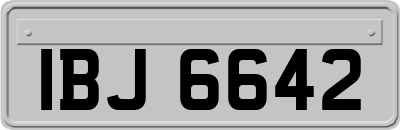 IBJ 6642